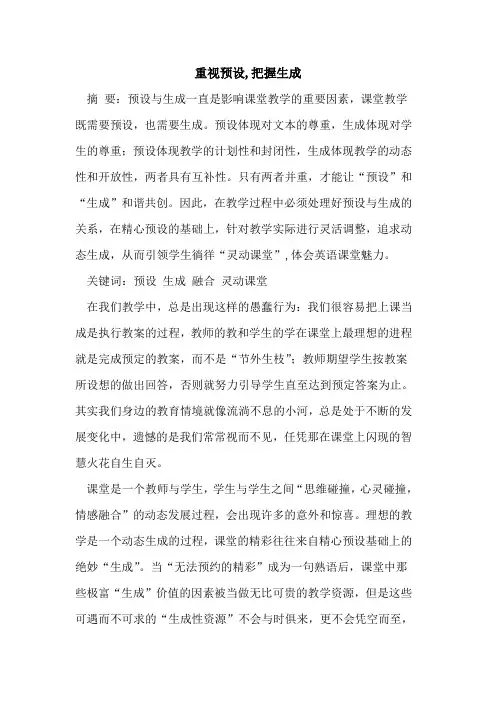 重视预设，把握生成

摘 要：预设与生成一直是影响课堂教学的重要因素，课堂教学既需要预设，也需要生成。预设体现对文本的尊重，生成体现对学生的尊重；预设体现教学的计划性和封闭性，生成体现教学的动态性和开放性，两者具有互补性。只有两者并重，才能让“预设”和“生成”和谐共创。因此，在教学过程中必须处理好预设与生成的关系，在精心预设的基础上，针对教学实际进行灵活调整，追求动态生成，从而引领学生徜徉“灵动课堂”，体会英语课堂魅力。

关键词：预设 生成 融合 灵动课堂

在我们教学中，总是出现这样的愚蠢行为：我们很容易把上课当成是执行教案的过程，教师的教和学生的学在课堂上最理想的进程就是完成预定的教案，而不是“节外生枝”；教师期望学生按教案所设想的做出回答，否则就努力引导学生直至达到预定答案为止。其实我们身边的教育情境就像流淌不息的小河，总是处于不断的发展变化中，遗憾的是我们常常视而不见，任凭那在课堂上闪现的智慧火花自生自灭。

课堂是一个教师与学生，学生与学生之间“思维碰撞，心灵碰撞，情感融合”的动态发展过程，会出现许多的意外和惊喜。理想的教学是一个动态生成的过程，课堂的精彩往往来自精心预设基础上的绝妙“生成”。当“无法预约的精彩”成为一句熟语后，课堂中那些极富“生成”价值的因素被当做无比可贵的教学资源，但是这些可遇而不可求的“生成性资源”不会与时俱来，更不会凭空而至，